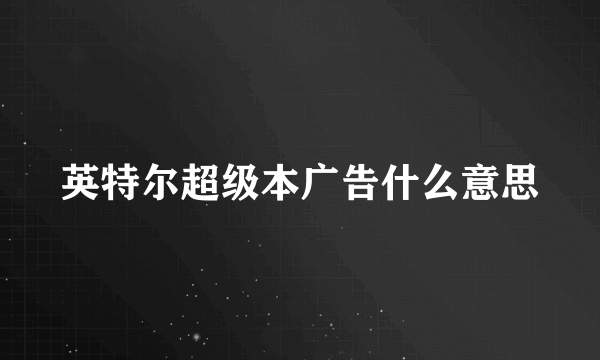 英特尔超级本广告什么意思